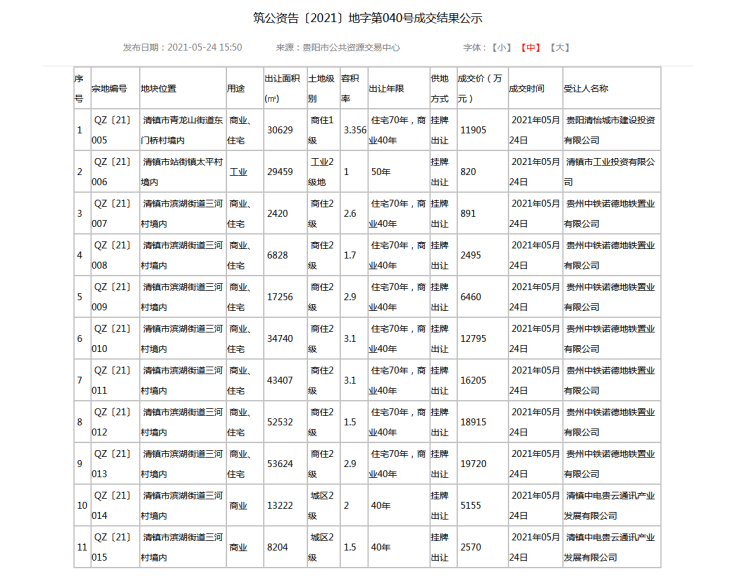 筑公资告〔2021〕地字第040号成交结果公示

发布日期：2021-05-24 15:50　　来源：贵阳市公共资源交易中心　　字体：【小】【中】【大】

| 序号 | 宗地编号 | 地块位置 | 用途 | 出让面积(㎡) | 土地级别 | 容积率 | 出让年限 | 供地方式 | 成交价（万元） | 成交时间 | 受让人名称 |
|---|---|---|---|---|---|---|---|---|---|---|---|
| 1 | QZ〔21〕005 | 清镇市青龙山街道东门桥村境内 | 商业、住宅 | 30629 | 商住1级 | 3.356 | 住宅70年，商业40年 | 挂牌出让 | 11905 | 2021年05月24日 | 贵阳清怡城市建设投资有限公司 |
| 2 | QZ〔21〕006 | 清镇市站街镇太平村境内 | 工业 | 29459 | 工业2级地 | 1 | 50年 | 挂牌出让 | 820 | 2021年05月24日 | 清镇市工业投资有限公司 |
| 3 | QZ〔21〕007 | 清镇市滨湖街道三河村境内 | 商业、住宅 | 2420 | 商住2级 | 2.6 | 住宅70年，商业40年 | 挂牌出让 | 891 | 2021年05月24日 | 贵州中铁诺德地铁置业有限公司 |
| 4 | QZ〔21〕008 | 清镇市滨湖街道三河村境内 | 商业、住宅 | 6828 | 商住2级 | 1.7 | 住宅70年，商业40年 | 挂牌出让 | 2495 | 2021年05月24日 | 贵州中铁诺德地铁置业有限公司 |
| 5 | QZ〔21〕009 | 清镇市滨湖街道三河村境内 | 商业、住宅 | 17256 | 商住2级 | 2.9 | 住宅70年，商业40年 | 挂牌出让 | 6460 | 2021年05月24日 | 贵州中铁诺德地铁置业有限公司 |
| 6 | QZ〔21〕010 | 清镇市滨湖街道三河村境内 | 商业、住宅 | 34740 | 商住2级 | 3.1 | 住宅70年，商业40年 | 挂牌出让 | 12795 | 2021年05月24日 | 贵州中铁诺德地铁置业有限公司 |
| 7 | QZ〔21〕011 | 清镇市滨湖街道三河村境内 | 商业、住宅 | 43407 | 商住2级 | 3.1 | 住宅70年，商业40年 | 挂牌出让 | 16205 | 2021年05月24日 | 贵州中铁诺德地铁置业有限公司 |
| 8 | QZ〔21〕012 | 清镇市滨湖街道三河村境内 | 商业、住宅 | 52532 | 商住2级 | 1.5 | 住宅70年，商业40年 | 挂牌出让 | 18915 | 2021年05月24日 | 贵州中铁诺德地铁置业有限公司 |
| 9 | QZ〔21〕013 | 清镇市滨湖街道三河村境内 | 商业、住宅 | 53624 | 商住2级 | 2.9 | 住宅70年，商业40年 | 挂牌出让 | 19720 | 2021年05月24日 | 贵州中铁诺德地铁置业有限公司 |
| 10 | QZ〔21〕014 | 清镇市滨湖街道三河村境内 | 商业 | 13222 | 城区2级 | 2 | 40年 | 挂牌出让 | 5155 | 2021年05月24日 | 清镇中电贵云通讯产业发展有限公司 |
| 11 | QZ〔21〕015 | 清镇市滨湖街道三河村境内 | 商业 | 8204 | 城区2级 | 1.5 | 40年 | 挂牌出让 | 2570 | 2021年05月24日 | 清镇中电贵云通讯产业发展有限公司 |